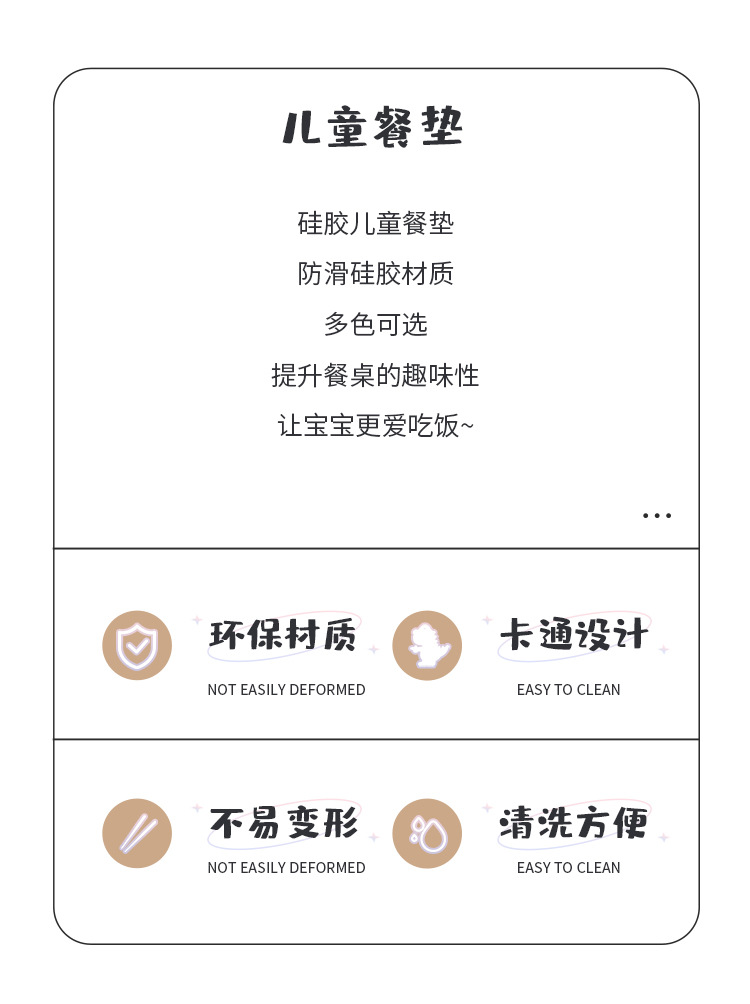 儿童餐垫

硅胶儿童餐垫

防滑硅胶材质

多色可选

提升餐桌的趣味性

让宝宝更爱吃饭~

...

环保材质

NOT EASILY DEFORMED

卡通设计

EASY TO CLEAN

不易变形

NOT EASILY DEFORMED

清洗方便

EASY TO CLEAN